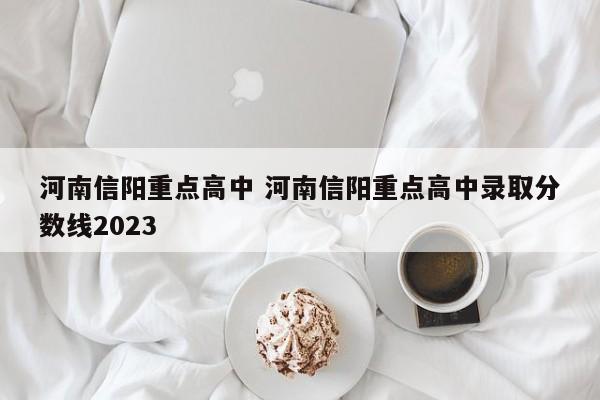 河南信阳重点高中 河南信阳重点高中录取分数线2023